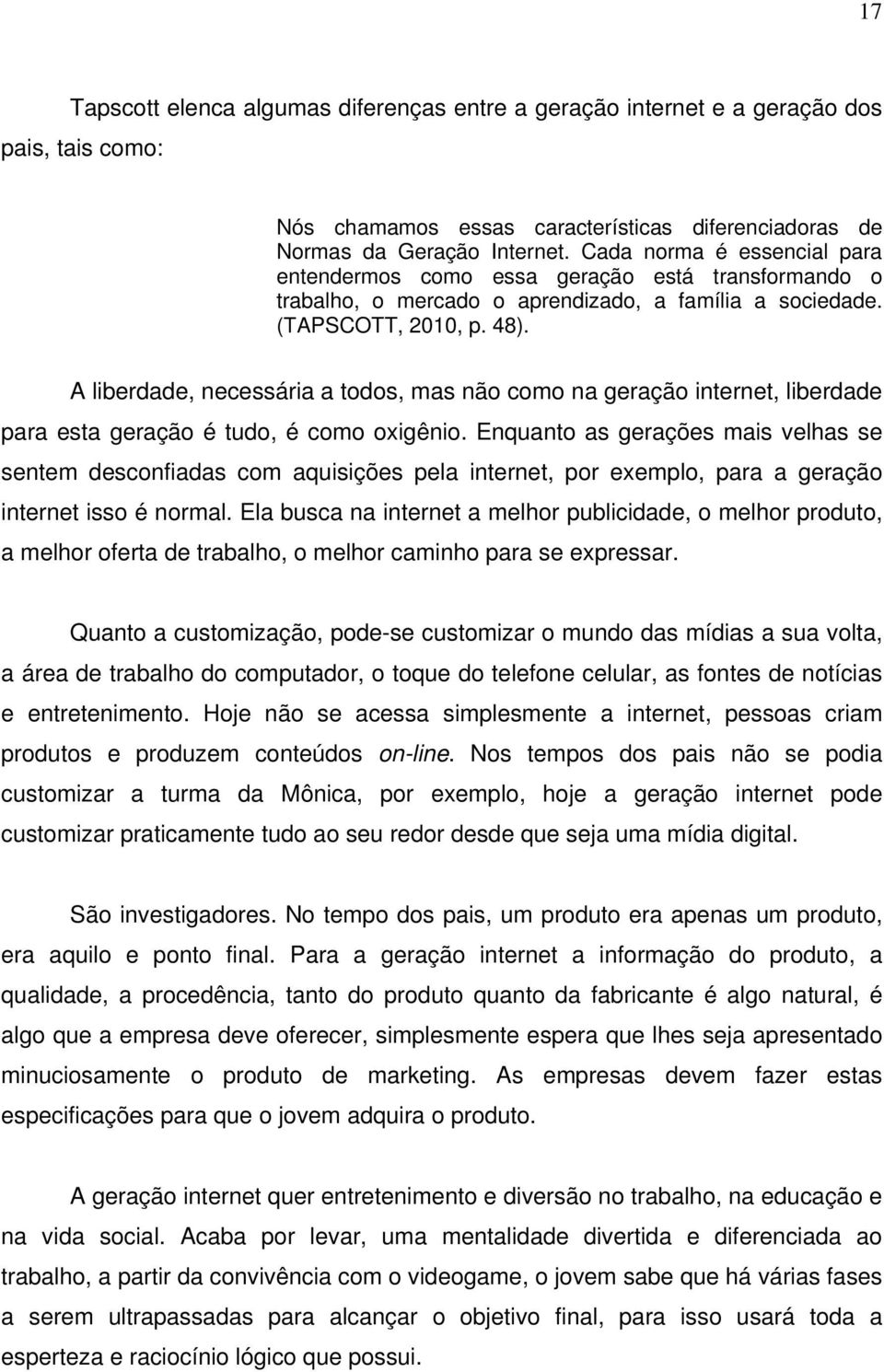 17

Tapscott elenca algumas diferenças entre a geração internet e a geração dos pais, tais como:

Nós chamamos essas características diferenciadoras de Normas da Geração Internet. Cada norma é essencial para entendermos como essa geração está transformando o trabalho, o mercado o aprendizado, a família a sociedade. (TAPSCOTT, 2010, p. 48).

A liberdade, necessária a todos, mas não como na geração internet, liberdade para esta geração é tudo, é como oxigênio. Enquanto as gerações mais velhas se sentem desconfiadas com aquisições pela internet, por exemplo, para a geração internet isso é normal. Ela busca na internet a melhor publicidade, o melhor produto, a melhor oferta de trabalho, o melhor caminho para se expressar.

Quanto a customização, pode-se customizar o mundo das mídias a sua volta, a área de trabalho do computador, o toque do telefone celular, as fontes de notícias e entretenimento. Hoje não se acessa simplesmente a internet, pessoas criam produtos e produzem conteúdos on-line. Nos tempos dos pais não se podia customizar a turma da Mônica, por exemplo, hoje a geração internet pode customizar praticamente tudo ao seu redor desde que seja uma mídia digital.

São investigadores. No tempo dos pais, um produto era apenas um produto, era aquilo e ponto final. Para a geração internet a informação do produto, a qualidade, a procedência, tanto do produto quanto da fabricante é algo natural, é algo que a empresa deve oferecer, simplesmente espera que lhes seja apresentado minuciosamente o produto de marketing. As empresas devem fazer estas especificações para que o jovem adquira o produto.

A geração internet quer entretenimento e diversão no trabalho, na educação e na vida social. Acaba por levar, uma mentalidade divertida e diferenciada ao trabalho, a partir da convivência com o videogame, o jovem sabe que há várias fases a serem ultrapassadas para alcançar o objetivo final, para isso usará toda a esperteza e raciocínio lógico que possui.